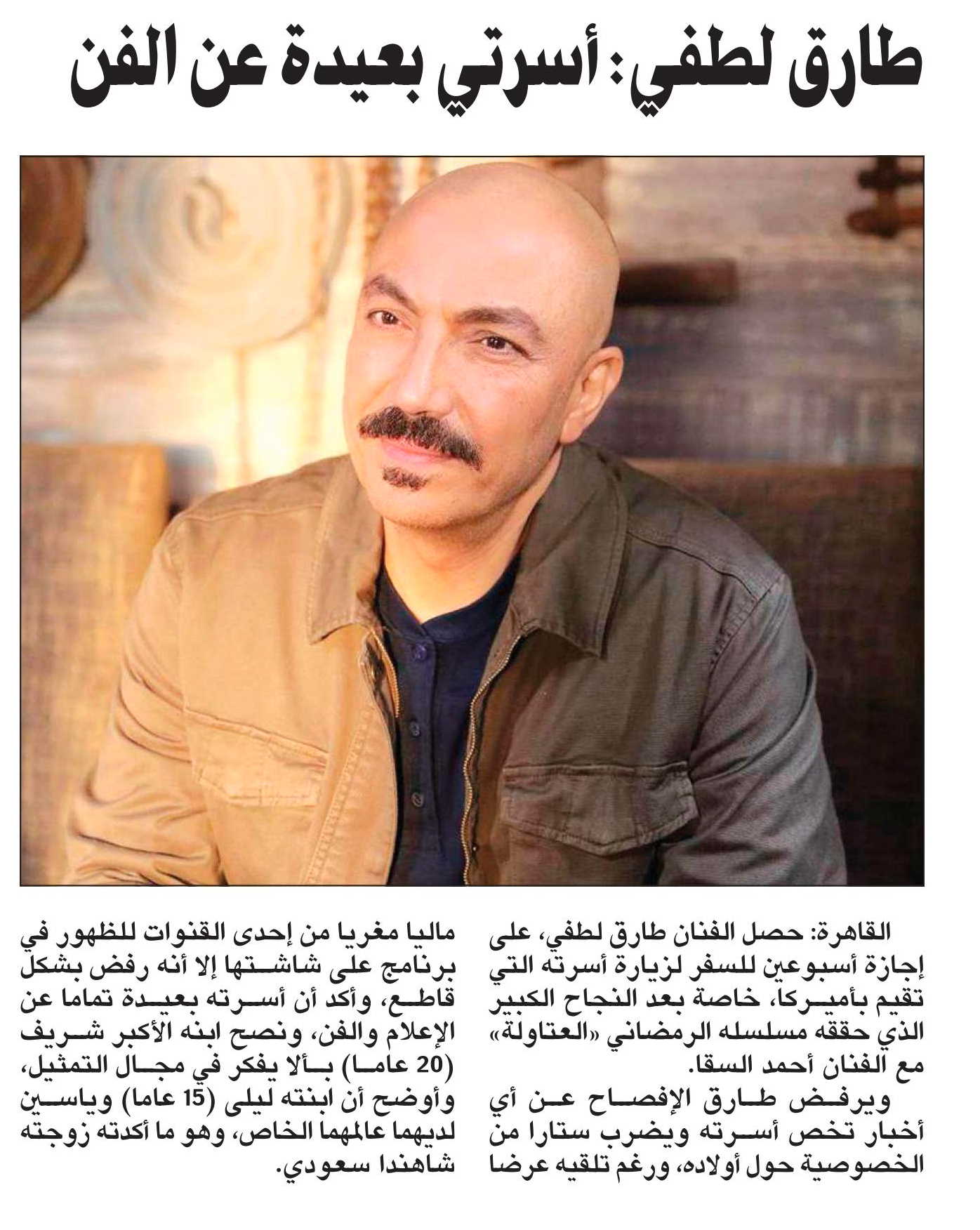 طارق لطفي: أسرتي بعيدة عن الفن

القاهرة: حصل الفنان طارق لطفي، على إجازة أسبوعين للسفر لزيارة أسرته التي تقيم بأميركا، خاصة بعد النجاح الكبير الذي حققه مسلسله الرمضاني «العتاولة» مع الفنان أحمد السقا.

ويرفض طارق الإفصاح عن أي أخبار تخص أسرته ويضرب ستارا من الخصوصية حول أولاده، ورغم تلقيه عرضا ماليا مغريا من إحدى القنوات للظهور في برنامج على شاشتها إلا أنه رفض بشكل قاطع، وأكد أن أسرته بعيدة تماما عن الإعلام والفن، ونصح ابنه الأكبر شريف (20 عاما) بألا يفكر في مجال التمثيل، وأوضح أن ابنته ليلى (15 عاما) وياسين لديهما عالمهما الخاص، وهو ما أكدته زوجته شاهندا سعودي.